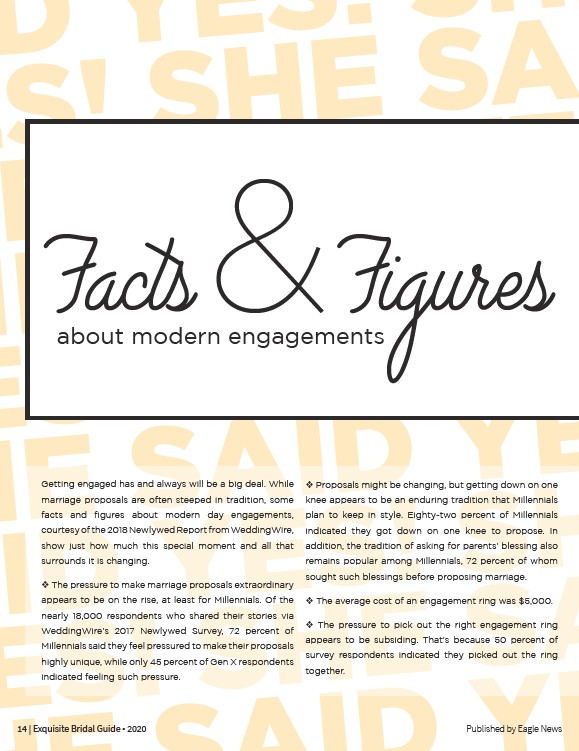 Facts & Figures
about modern engagements

Getting engaged has and always will be a big deal. While marriage proposals are often steeped in tradition, some facts and figures about modern day engagements, courtesy of the 2018 Newlywed Report from WeddingWire, show just how much this special moment and all that surrounds it is changing.

❖ The pressure to make marriage proposals extraordinary appears to be on the rise, at least for Millennials. Of the nearly 18,000 respondents who shared their stories via WeddingWire's 2017 Newlywed Survey, 72 percent of Millennials said they feel pressured to make their proposals highly unique, while only 45 percent of Gen X respondents indicated feeling such pressure.

❖ Proposals might be changing, but getting down on one knee appears to be an enduring tradition that Millennials plan to keep in style. Eighty-two percent of Millennials indicated they got down on one knee to propose. In addition, the tradition of asking for parents' blessing also remains popular among Millennials, 72 percent of whom sought such blessings before proposing marriage.

❖ The average cost of an engagement ring was $5,000.

❖ The pressure to pick out the right engagement ring appears to be subsiding. That's because 50 percent of survey respondents indicated they picked out the ring together.

14 | Exquisite Bridal Guide • 2020

Published by Eagle News

SHE SAID YES!